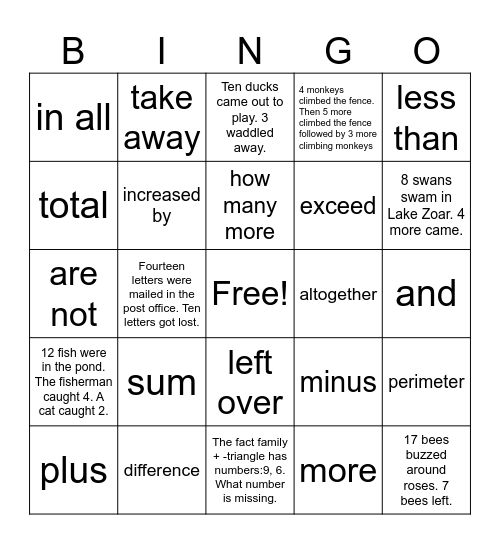 | B | I | N | G | O |
|---|---|---|---|---|
| in all | take away | Ten ducks came out to play. 3 waddled away. | 4 monkeys climbed the fence. Then 5 more climbed the fence followed by 3 more climbing monkeys | less than |
| total | increased by | how many more | exceed | 8 swans swam in Lake Zoar. 4 more came. |
| are not | Fourteen letters were mailed in the post office. Ten letters got lost. | Free! | altogether | and |
| 12 fish were in the pond. The fisherman caught 4. A cat caught 2. | sum | left over | minus | perimeter |
| plus | difference | The fact family + -triangle has numbers:9, 6. What number is missing. | more | 17 bees buzzed around roses. 7 bees left. |